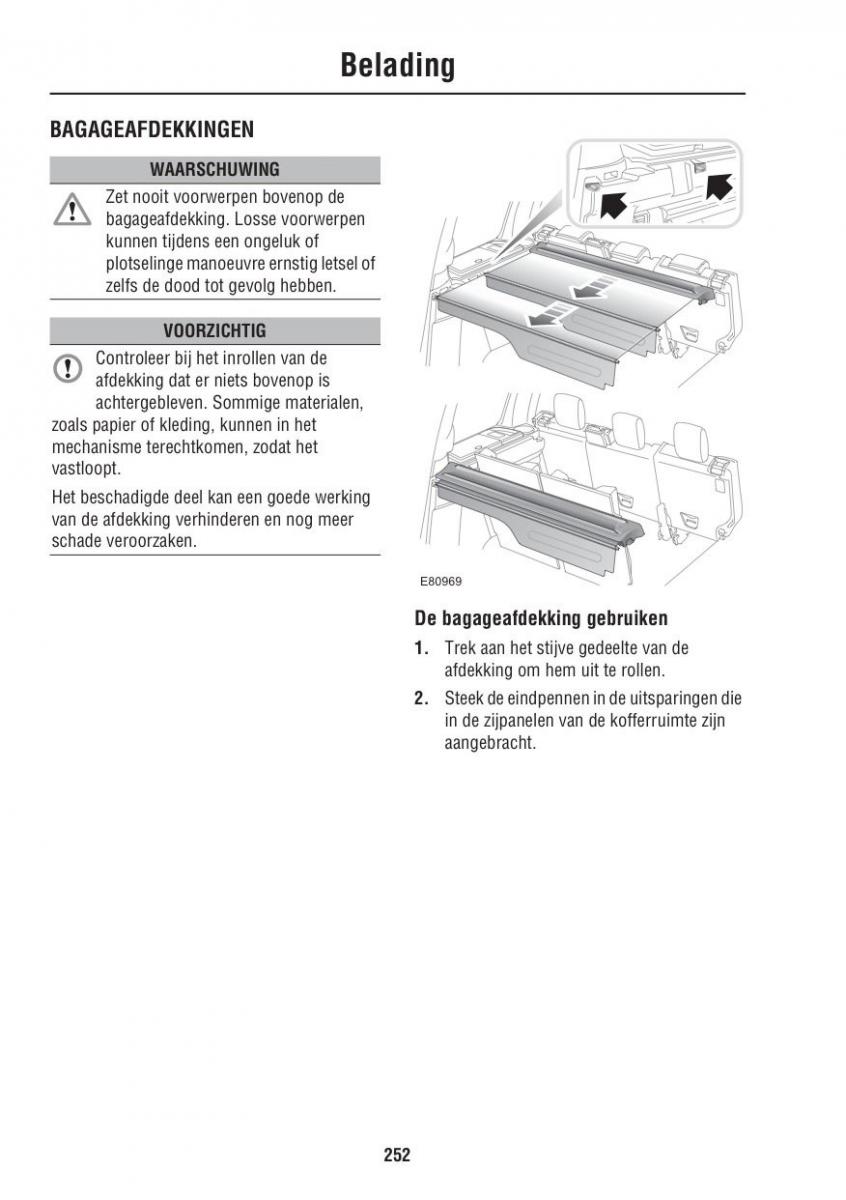 Belading

BAGAGEAFDEKKINGEN

WAARSCHUWING

Zet nooit voorwerpen bovenop de bagageafdekking. Losse voorwerpen kunnen tijdens een ongeluk of plotselinge manoeuvre ernstig letsel of zelfs de dood tot gevolg hebben.

VOORZICHTIG

Controleer bij het inrollen van de afdekking dat er niets bovenop is achtergebleven. Sommige materialen, zoals papier of kleding, kunnen in het mechanisme terechtkomen, zodat het vastloopt.

Het beschadigde deel kan een goede werking van de afdekking verhinderen en nog meer schade veroorzaken.

E80969

De bagageafdekking gebruiken

1. Trek aan het stijve gedeelte van de afdekking om hem uit te rollen.

2. Steek de eindpennen in de uitsparingen die in de zijpanelen van de kofferruimte zijn aangebracht.

252